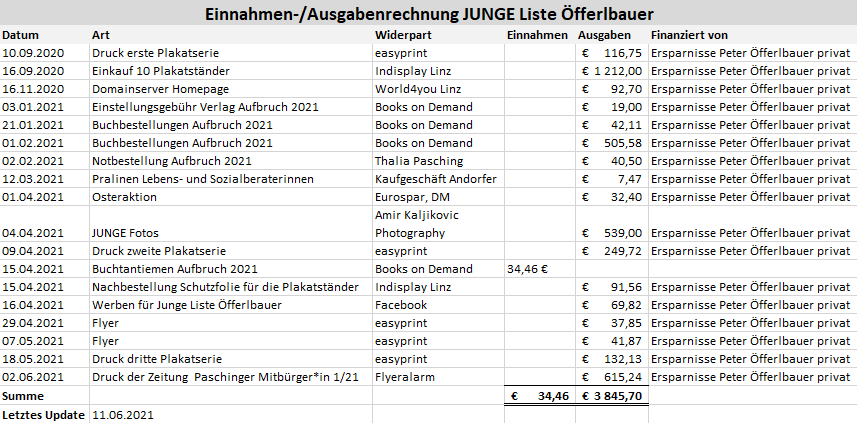 Einnahmen-/Ausgabenrechnung JUNGE Liste Öfferlbauer

| Datum | Art | Widerpart | Einnahmen | Ausgaben | Finanziert von |
|---|---|---|---|---|---|
| 10.09.2020 | Druck erste Plakatserie | easyprint | | € 116,75 | Ersparnisse Peter Öfferlbauer privat |
| 16.09.2020 | Einkauf 10 Plakatständer | Indisplay Linz | | € 1 212,00 | Ersparnisse Peter Öfferlbauer privat |
| 16.11.2020 | Domainserver Homepage | World4you Linz | | € 92,70 | Ersparnisse Peter Öfferlbauer privat |
| 03.01.2021 | Einstellungsgebühr Verlag Aufbruch 2021 | Books on Demand | | € 19,00 | Ersparnisse Peter Öfferlbauer privat |
| 21.01.2021 | Buchbestellungen Aufbruch 2021 | Books on Demand | | € 42,11 | Ersparnisse Peter Öfferlbauer privat |
| 01.02.2021 | Buchbestellungen Aufbruch 2021 | Books on Demand | | € 505,58 | Ersparnisse Peter Öfferlbauer privat |
| 02.02.2021 | Notbestellung Aufbruch 2021 | Thalia Pasching | | € 40,50 | Ersparnisse Peter Öfferlbauer privat |
| 12.03.2021 | Pralinen Lebens- und Sozialberaterinnen | Kaufgeschäft Andorfer | | € 7,47 | Ersparnisse Peter Öfferlbauer privat |
| 01.04.2021 | Osteraktion | Eurospar, DM | | € 32,40 | Ersparnisse Peter Öfferlbauer privat |
| 04.04.2021 | JUNGE Fotos | Amir Kaljikovic Photography | | € 539,00 | Ersparnisse Peter Öfferlbauer privat |
| 09.04.2021 | Druck zweite Plakatserie | easyprint | | € 249,72 | Ersparnisse Peter Öfferlbauer privat |
| 15.04.2021 | Buchtantiemen Aufbruch 2021 | Books on Demand | 34,46 € | | |
| 15.04.2021 | Nachbestellung Schutzfolie für die Plakatständer | Indisplay Linz | | € 91,56 | Ersparnisse Peter Öfferlbauer privat |
| 16.04.2021 | Werben für Junge Liste Öfferlbauer | Facebook | | € 69,82 | Ersparnisse Peter Öfferlbauer privat |
| 29.04.2021 | Flyer | easyprint | | € 37,85 | Ersparnisse Peter Öfferlbauer privat |
| 07.05.2021 | Flyer | easyprint | | € 41,87 | Ersparnisse Peter Öfferlbauer privat |
| 18.05.2021 | Druck dritte Plakatserie | easyprint | | € 132,13 | Ersparnisse Peter Öfferlbauer privat |
| 02.06.2021 | Druck der Zeitung Paschinger Mitbürger*in 1/21 | Flyeralarm | | € 615,24 | Ersparnisse Peter Öfferlbauer privat |
| Summe | | | € 34,46 | € 3 845,70 | |
| Letztes Update | 11.06.2021 | | | | |